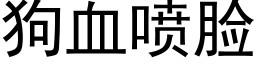 狗血喷脸